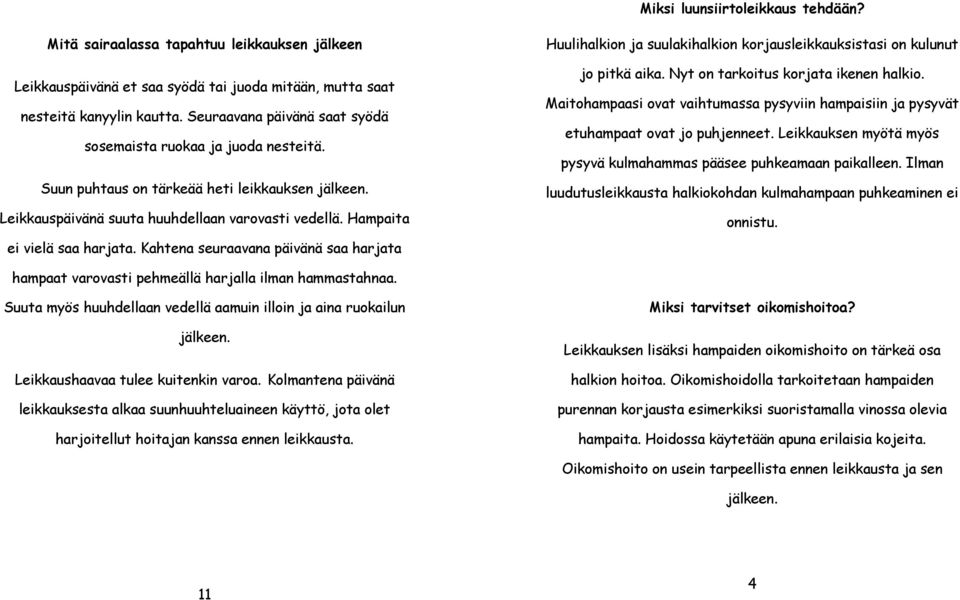 Mitä sairaalassa tapahtuu leikkauksen jälkeen

Leikkauspäivänä et saa syödä tai juoda mitään, mutta saat nesteitä kanyylin kautta. Seuraavana päivänä saat syödä sosemaista ruokaa ja juoda nesteitä.

Suun puhtaus on tärkeää heti leikkauksen jälkeen. Leikkauspäivänä suuta huuhdellaan varovasti vedellä. Hampaita ei vielä saa harjata. Kahtena seuraavana päivänä saa harjata hampaat varovasti pehmeällä harjalla ilman hammastahnaa. Suuta myös huuhdellaan vedellä aamuin illoin ja aina ruokailun jälkeen.

Leikkaushaavaa tulee kuitenkin varoa. Kolmantena päivänä leikkauksesta alkaa suunhuuhteluaineen käyttö, jota olet harjoitellut hoitajan kanssa ennen leikkausta.

11

Miksi luunsiirtoleikkaus tehdään?

Huulihalkion ja suulakihalkion korjausleikkauksistasi on kulunut jo pitkä aika. Nyt on tarkoitus korjata ikenen halkio. Maitohampaasi ovat vaihtumassa pysyviin hampaisiin ja pysyvät etuhampaat ovat jo puhjenneet. Leikkauksen myötä myös pysyvä kulmahammas pääsee puhkeamaan paikalleen. Ilman luudutusleikkausta halkiokohdan kulmahampaan puhkeaminen ei onnistu.

Miksi tarvitset oikomishoitoa?

Leikkauksen lisäksi hampaiden oikomishoito on tärkeä osa halkion hoitoa. Oikomishoidolla tarkoitetaan hampaiden purennan korjausta esimerkiksi suoristamalla vinossa olevia hampaita. Hoidossa käytetään apuna erilaisia kojeita. Oikomishoito on usein tarpeellista ennen leikkausta ja sen jälkeen.

4